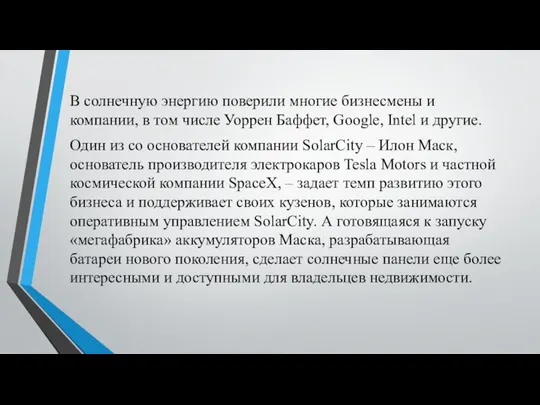 В солнечную энергию поверили многие бизнесмены и компании, в том числе Уоррен Баффет, Google, Intel и другие.

Один из со основателей компании SolarCity – Илон Маск, основатель производителя электрокаров Tesla Motors и частной космической компании SpaceX, – задает темп развитию этого бизнеса и поддерживает своих кузенов, которые занимаются оперативным управлением SolarCity. А готовящаяся к запуску «мегафабрика» аккумуляторов Маска, разрабатывающая батареи нового поколения, сделает солнечные панели еще более интересными и доступными для владельцев недвижимости.